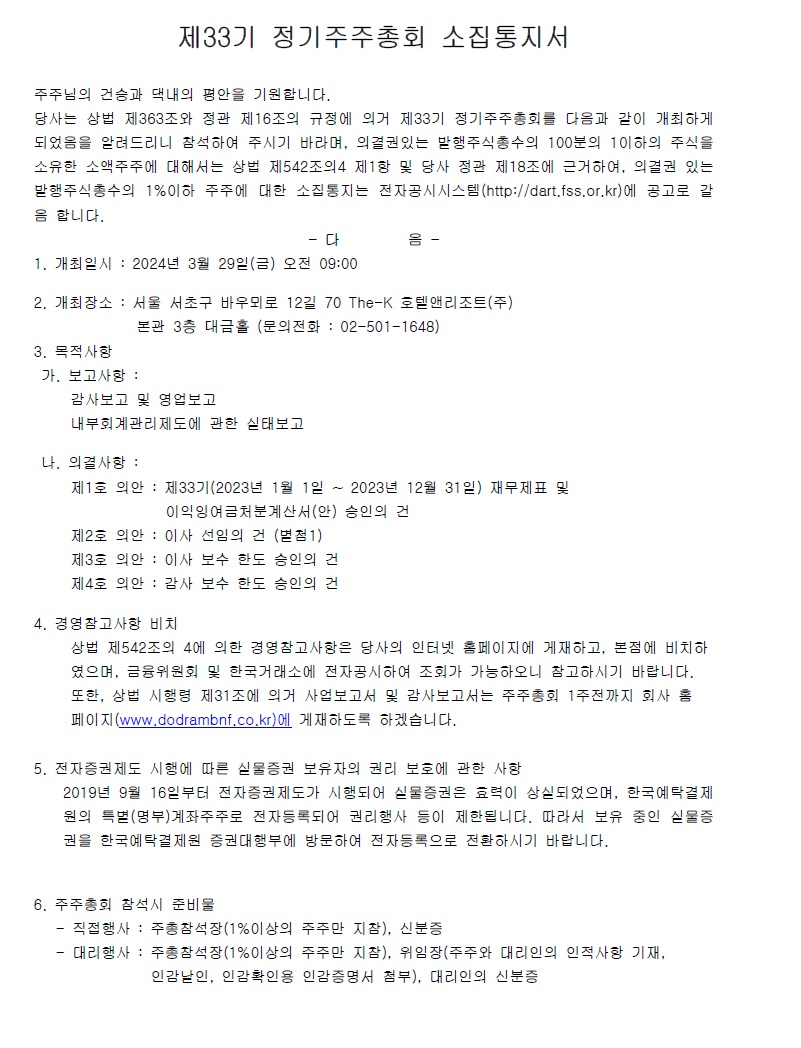 제33기 정기주주총회 소집통지서

주주님의 건승과 댁내의 평안을 기원합니다.
당사는 상법 제363조와 정관 제16조의 규정에 의거 제33기 정기주주총회를 다음과 같이 개최하게 되었음을 알려드리니 참석하여 주시기 바라며, 의결권있는 발행주식총수의 100분의 1이하의 주식을 소유한 소액주주에 대해서는 상법 제542조의4 제1항 및 당사 정관 제18조에 근거하여, 의결권 있는 발행주식총수의 1%이하 주주에 대한 소집통지는 전자공시시스템(http://dart.fss.or.kr)에 공고로 갈음 합니다.

- 다 음 -

1. 개최일시 : 2024년 3월 29일(금) 오전 09:00

2. 개최장소 : 서울 서초구 바우뫼로 12길 70 The-K 호텔앤리조트(주)
본관 3층 대금홀 (문의전화 : 02-501-1648)

3. 목적사항
가. 보고사항 :
감사보고 및 영업보고
내부회계관리제도에 관한 실태보고

나. 의결사항 :
제1호 의안 : 제33기(2023년 1월 1일 ~ 2023년 12월 31일) 재무제표 및 이익잉여금처분계산서(안) 승인의 건
제2호 의안 : 이사 선임의 건 (별첨1)
제3호 의안 : 이사 보수 한도 승인의 건
제4호 의안 : 감사 보수 한도 승인의 건

4. 경영참고사항 비치
상법 제542조의 4에 의한 경영참고사항은 당사의 인터넷 홈페이지에 게재하고, 본점에 비치하였으며, 금융위원회 및 한국거래소에 전자공시하여 조회가 가능하오니 참고하시기 바랍니다. 또한, 상법 시행령 제31조에 의거 사업보고서 및 감사보고서는 주주총회 1주전까지 회사 홈페이지(www.dodrambnf.co.kr)에 게재하도록 하겠습니다.

5. 전자증권제도 시행에 따른 실물증권 보유자의 권리 보호에 관한 사항
2019년 9월 16일부터 전자증권제도가 시행되어 실물증권은 효력이 상실되었으며, 한국예탁결제원의 특별(명부)계좌주주로 전자등록되어 권리행사 등이 제한됩니다. 따라서 보유 중인 실물증권을 한국예탁결제원 증권대행부에 방문하여 전자등록으로 전환하시기 바랍니다.

6. 주주총회 참석시 준비물
- 직접행사 : 주총참석장(1%이상의 주주만 지참), 신분증
- 대리행사 : 주총참석장(1%이상의 주주만 지참), 위임장(주주와 대리인의 인적사항 기재, 인감날인, 인감확인용 인감증명서 첨부), 대리인의 신분증